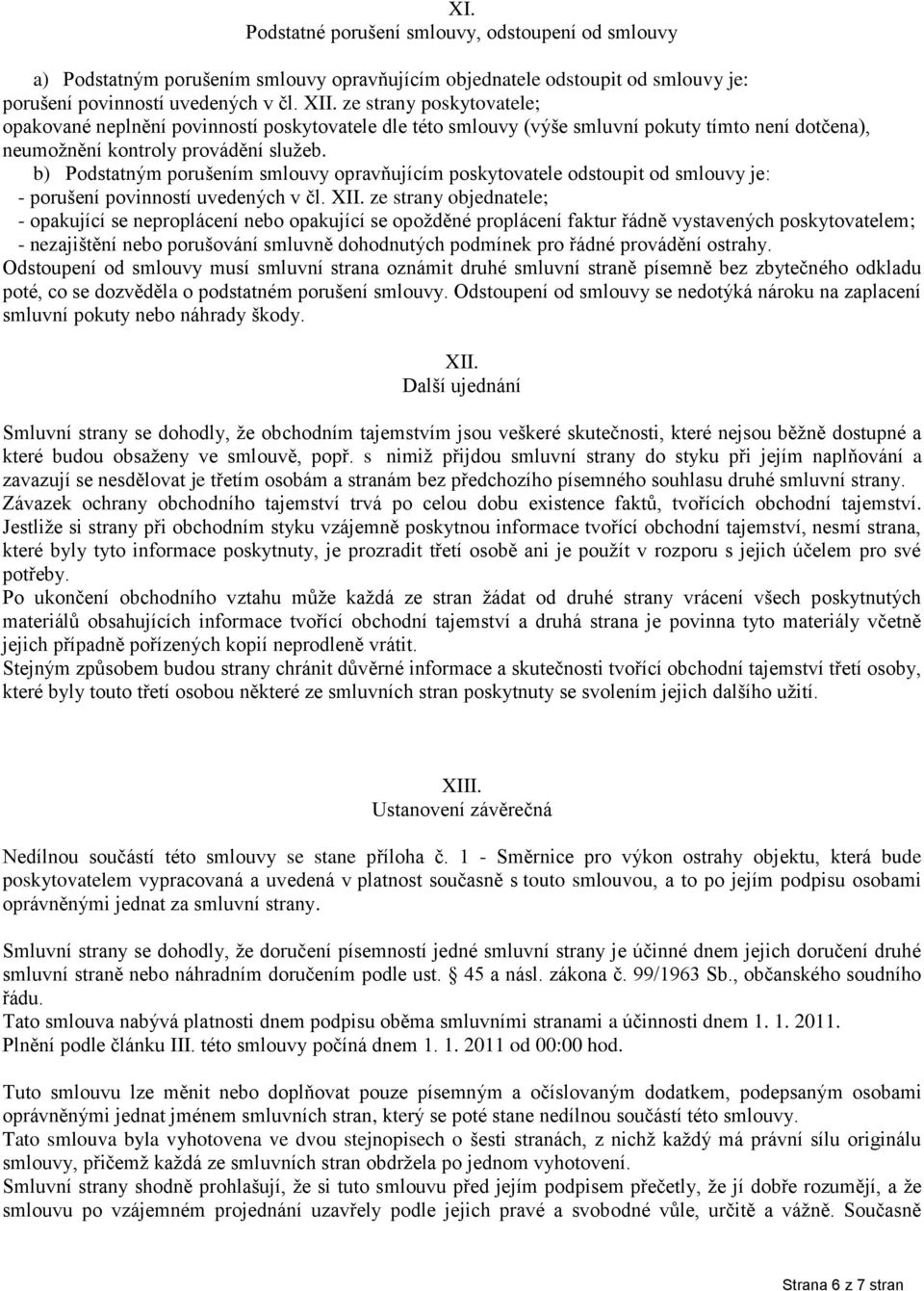 XI.
Podstatné porušení smlouvy, odstoupení od smlouvy

a) Podstatným porušením smlouvy opravňujícím objednatele odstoupit od smlouvy je: porušení povinností uvedených v čl. XII. ze strany poskytovatele; opakované neplnění povinností poskytovatele dle této smlouvy (výše smluvní pokuty tímto není dotčena), neumožnění kontroly provádění služeb.
b) Podstatným porušením smlouvy opravňujícím poskytovatele odstoupit od smlouvy je:
- porušení povinností uvedených v čl. XII. ze strany objednatele;
- opakující se neproplácení nebo opakující se opožděné proplácení faktur řádně vystavených poskytovatelem;
- nezajištění nebo porušování smluvně dohodnutých podmínek pro řádné provádění ostrahy.
Odstoupení od smlouvy musí smluvní strana oznámit druhé smluvní straně písemně bez zbytečného odkladu poté, co se dozvěděla o podstatném porušení smlouvy. Odstoupení od smlouvy se nedotýká nároku na zaplacení smluvní pokuty nebo náhrady škody.

XII.
Další ujednání

Smluvní strany se dohodly, že obchodním tajemstvím jsou veškeré skutečnosti, které nejsou běžně dostupné a které budou obsaženy ve smlouvě, popř. s nimiž přijdou smluvní strany do styku při jejím naplňování a zavazují se nesdělovat je třetím osobám a stranám bez předchozího písemného souhlasu druhé smluvní strany. Závazek ochrany obchodního tajemství trvá po celou dobu existence faktů, tvořících obchodní tajemství. Jestliže si strany při obchodním styku vzájemně poskytnou informace tvořící obchodní tajemství, nesmí strana, které byly tyto informace poskytnuty, je prozradit třetí osobě ani je použít v rozporu s jejich účelem pro své potřeby.
Po ukončení obchodního vztahu může každá ze stran žádat od druhé strany vrácení všech poskytnutých materiálů obsahujících informace tvořící obchodní tajemství a druhá strana je povinna tyto materiály včetně jejich případně pořízených kopií neprodleně vrátit.
Stejným způsobem budou strany chránit důvěrné informace a skutečnosti tvořící obchodní tajemství třetí osoby, které byly touto třetí osobou některé ze smluvních stran poskytnuty se svolením jejich dalšího užití.

XIII.
Ustanovení závěrečná

Nedílnou součástí této smlouvy se stane příloha č. 1 - Směrnice pro výkon ostrahy objektu, která bude poskytovatelem vypracovaná a uvedená v platnost současně s touto smlouvou, a to po jejím podpisu osobami oprávněnými jednat za smluvní strany.

Smluvní strany se dohodly, že doručení písemností jedné smluvní strany je účinné dnem jejich doručení druhé smluvní straně nebo náhradním doručením podle ust. § 45 a násl. zákona č. 99/1963 Sb., občanského soudního řádu.
Tato smlouva nabývá platnosti dnem podpisu oběma smluvními stranami a účinnosti dnem 1. 1. 2011.
Plnění podle článku III. této smlouvy počíná dnem 1. 1. 2011 od 00:00 hod.

Tuto smlouvu lze měnit nebo doplňovat pouze písemným a očíslovaným dodatkem, podepsaným osobami oprávněnými jednat jménem smluvních stran, který se poté stane nedílnou součástí této smlouvy.
Tato smlouva byla vyhotovena ve dvou stejnopisech o šesti stranách, z nichž každý má právní sílu originálu smlouvy, přičemž každá ze smluvních stran obdržela po jednom vyhotovení.
Smluvní strany shodně prohlašují, že si tuto smlouvu před jejím podpisem přečetly, že jí dobře rozumějí, a že smlouvu po vzájemném projednání uzavřely podle jejich pravé a svobodné vůle, určitě a vážně. Současně

Strana 6 z 7 stran